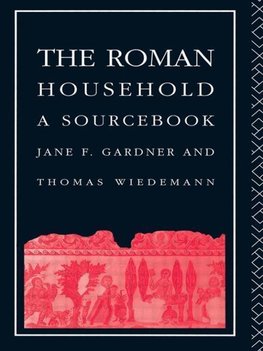 THE ROMAN HOUSEHOLD
A SOURCEBOOK
JANE F. GARDNER AND
THOMAS WIEDEMANN